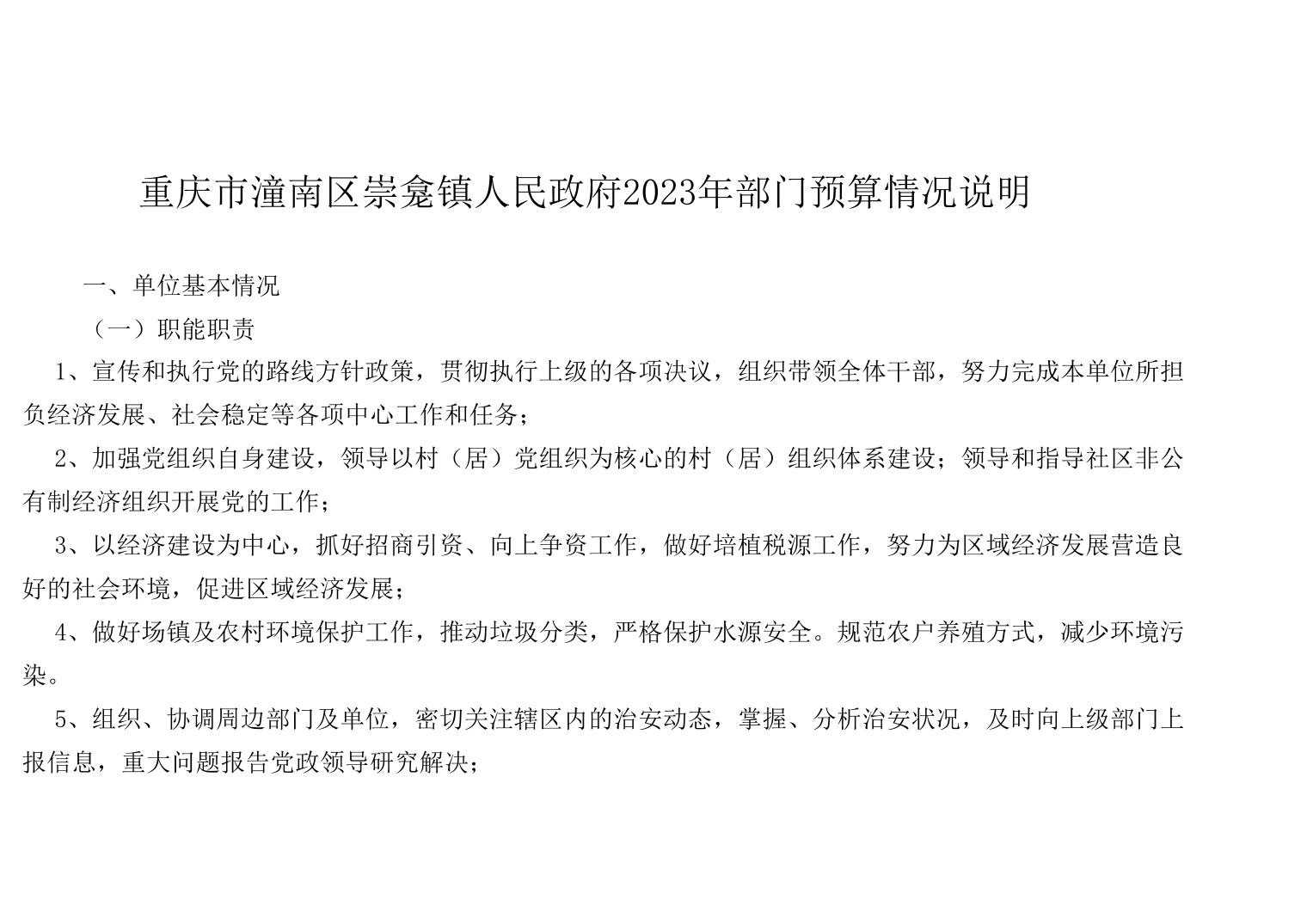 重庆市潼南区崇龛镇人民政府2023年部门预算情况说明

一、单位基本情况

（一）职能职责

1、宣传和执行党的路线方针政策，贯彻执行上级的各项决议，组织带领全体干部，努力完成本单位所担负经济发展、社会稳定等各项中心工作和任务；

2、加强党组织自身建设，领导以村（居）党组织为核心的村（居）组织体系建设；领导和指导社区非公有制经济组织开展党的工作；

3、以经济建设为中心，抓好招商引资、向上争资工作，做好培植税源工作，努力为区域经济发展营造良好的社会环境，促进区域经济发展；

4、做好场镇及农村环境保护工作，推动垃圾分类，严格保护水源安全。规范农户养殖方式，减少环境污染。

5、组织、协调周边部门及单位，密切关注辖区内的治安动态，掌握、分析治安状况，及时向上级部门上报信息，重大问题报告党政领导研究解决；